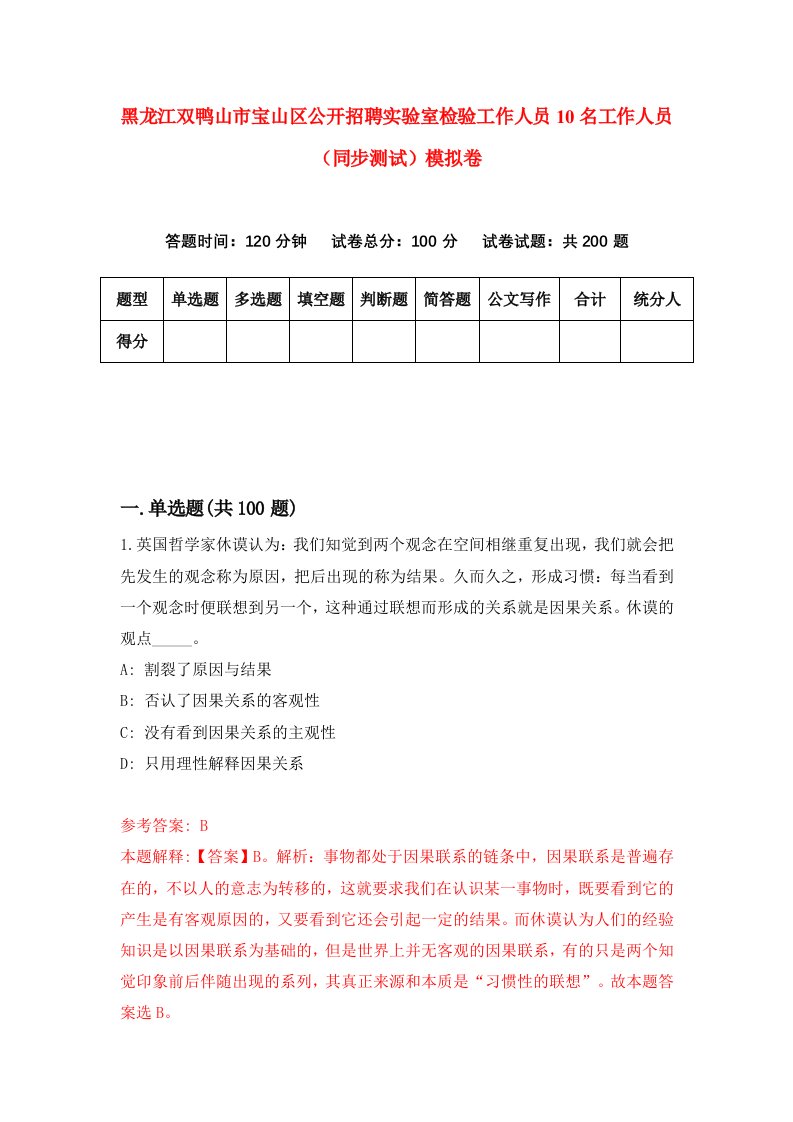 黑龙江双鸭山市宝山区公开招聘实验室检验工作人员10名工作人员（同步测试）模拟卷

答题时间：120分钟　试卷总分：100分　试卷试题：共200题

| 题型 | 单选题 | 多选题 | 填空题 | 判断题 | 简答题 | 公文写作 | 合计 | 统分人 |
|---|---|---|---|---|---|---|---|---|
| 得分 | | | | | | | | |

一.单选题(共100题)

1.英国哲学家休谟认为：我们知觉到两个观念在空间相继重复出现，我们就会把先发生的观念称为原因，把后出现的称为结果。久而久之，形成习惯：每当看到一个观念时便联想到另一个，这种通过联想而形成的关系就是因果关系。休谟的观点_____。

A: 割裂了原因与结果

B: 否认了因果关系的客观性

C: 没有看到因果关系的主观性

D: 只用理性解释因果关系

参考答案: B

本题解释:【答案】B。解析：事物都处于因果联系的链条中，因果联系是普遍存在的，不以人的意志为转移的，这就要求我们在认识某一事物时，既要看到它的产生是有客观原因的，又要看到它还会引起一定的结果。而休谟认为人们的经验知识是以因果联系为基础的，但是世界上并无客观的因果联系，有的只是两个知觉印象前后伴随出现的系列，其真正来源和本质是“习惯性的联想”。故本题答案选B。